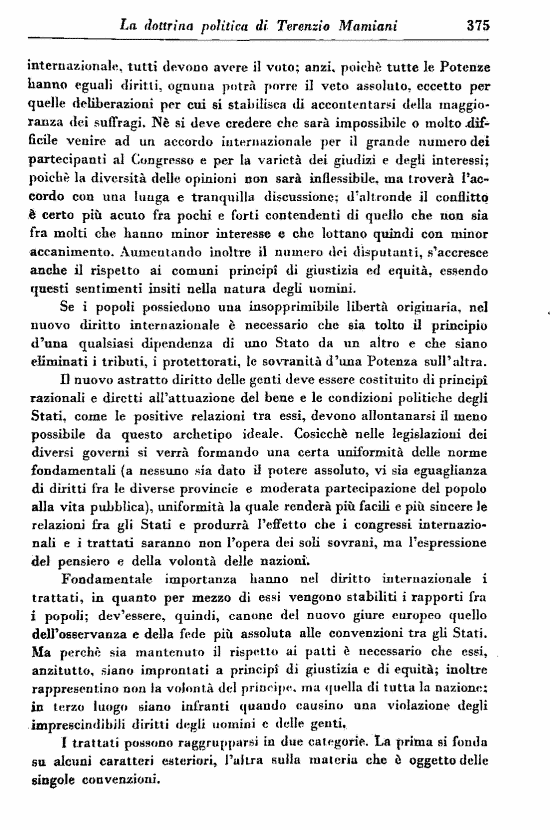 La dottrina politica di Terenzio Mamiani 375

internazionale, tutti devono avere il voto; anzi, poichè tutte le Potenze hanno eguali diritti, ognuna potrà porre il veto assoluto, eccetto per quelle deliberazioni per cui si stabilisca di accontentarsi della maggioranza dei suffragi. Nè si deve credere che sarà impossibile o molto difficile venire ad un accordo internazionale per il grande numero dei partecipanti al Congresso e per la varietà dei giudizi e degli interessi; poichè la diversità delle opinioni non sarà inflessibile, ma troverà l'accordo con una lunga e tranquilla discussione; d'altronde il conflitto è certo più acuto fra pochi e forti contendenti di quello che non sia fra molti che hanno minor interesse e che lottano quindi con minor accanimento. Aumentando inoltre il numero dei disputanti, s'accresce anche il rispetto ai comuni principî di giustizia ed equità, essendo questi sentimenti insiti nella natura degli uomini.

Se i popoli possiedono una insopprimibile libertà originaria, nel nuovo diritto internazionale è necessario che sia tolto il principio d'una qualsiasi dipendenza di uno Stato da un altro e che siano eliminati i tributi, i protettorati, le sovranità d'una Potenza sull'altra.

Il nuovo astratto diritto delle genti deve essere costituito di principî razionali e diretti all'attuazione del bene e le condizioni politiche degli Stati, come le positive relazioni tra essi, devono allontanarsi il meno possibile da questo archetipo ideale. Cosicchè nelle legislazioni dei diversi governi si verrà formando una certa uniformità delle norme fondamentali (a nessuno sia dato il potere assoluto, vi sia eguaglianza di diritti fra le diverse provincie e moderata partecipazione del popolo alla vita pubblica), uniformità la quale renderà più facili e più sincere le relazioni fra gli Stati e produrrà l'effetto che i congressi internazionali e i trattati saranno non l'opera dei soli sovrani, ma l'espressione del pensiero e della volontà delle nazioni.

Fondamentale importanza hanno nel diritto internazionale i trattati, in quanto per mezzo di essi vengono stabiliti i rapporti fra i popoli; dev'essere, quindi, canone del nuovo giure europeo quello dell'osservanza e della fede più assoluta alle convenzioni tra gli Stati. Ma perchè sia mantenuto il rispetto ai patti è necessario che essi, anzitutto, siano improntati a principî di giustizia e di equità; inoltre rappresentino non la volontà del principe, ma quella di tutta la nazione; in terzo luogo siano infranti quando causino una violazione degli imprescindibili diritti degli uomini e delle genti.

I trattati possono raggrupparsi in due categorie. La prima si fonda su alcuni caratteri esteriori, l'altra sulla materia che è oggetto delle singole convenzioni.